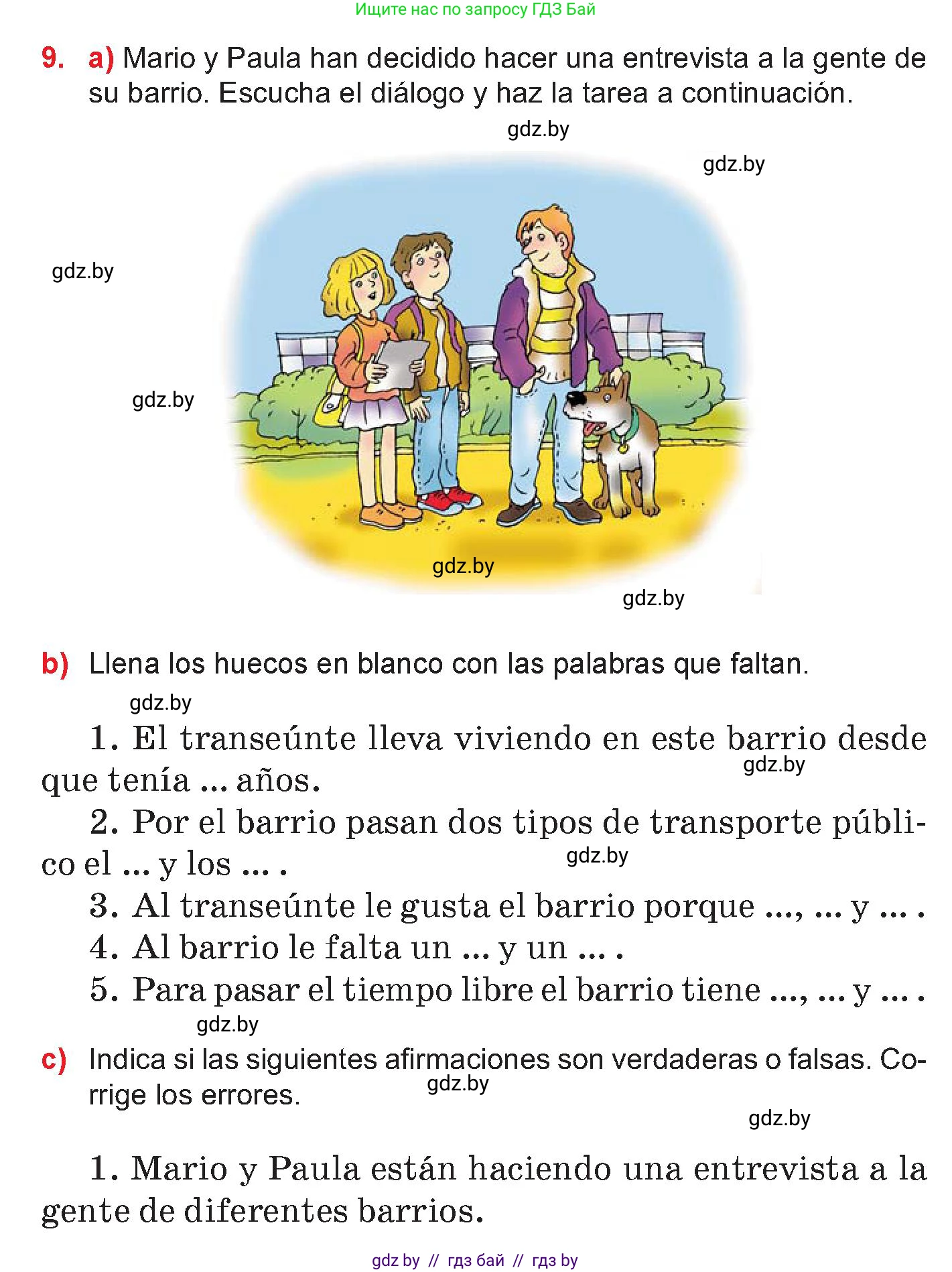 Ищите нас по запросу ГДЗ Бай

9. a) Mario y Paula han decidido hacer una entrevista a la gente de su barrio. Escucha el diálogo y haz la tarea a continuación.

gdz.by

gdz.by

gdz.by

gdz.by

gdz.by

gdz.by

b) Llena los huecos en blanco con las palabras que faltan.

gdz.by

1. El transeúnte lleva viviendo en este barrio desde que tenía ... años.

gdz.by

2. Por el barrio pasan dos tipos de transporte público el ... y los ... .

gdz.by

3. Al transeúnte le gusta el barrio porque ..., ... y ... .

4. Al barrio le falta un ... y un ... .

5. Para pasar el tiempo libre el barrio tiene ..., ... y ... .

gdz.by

c) Indica si las siguientes afirmaciones son verdaderas o falsas. Corrige los errores.

gdz.by

gdz.by

1. Mario y Paula están haciendo una entrevista a la gente de diferentes barrios.

gdz by // гдз бай // гдз by